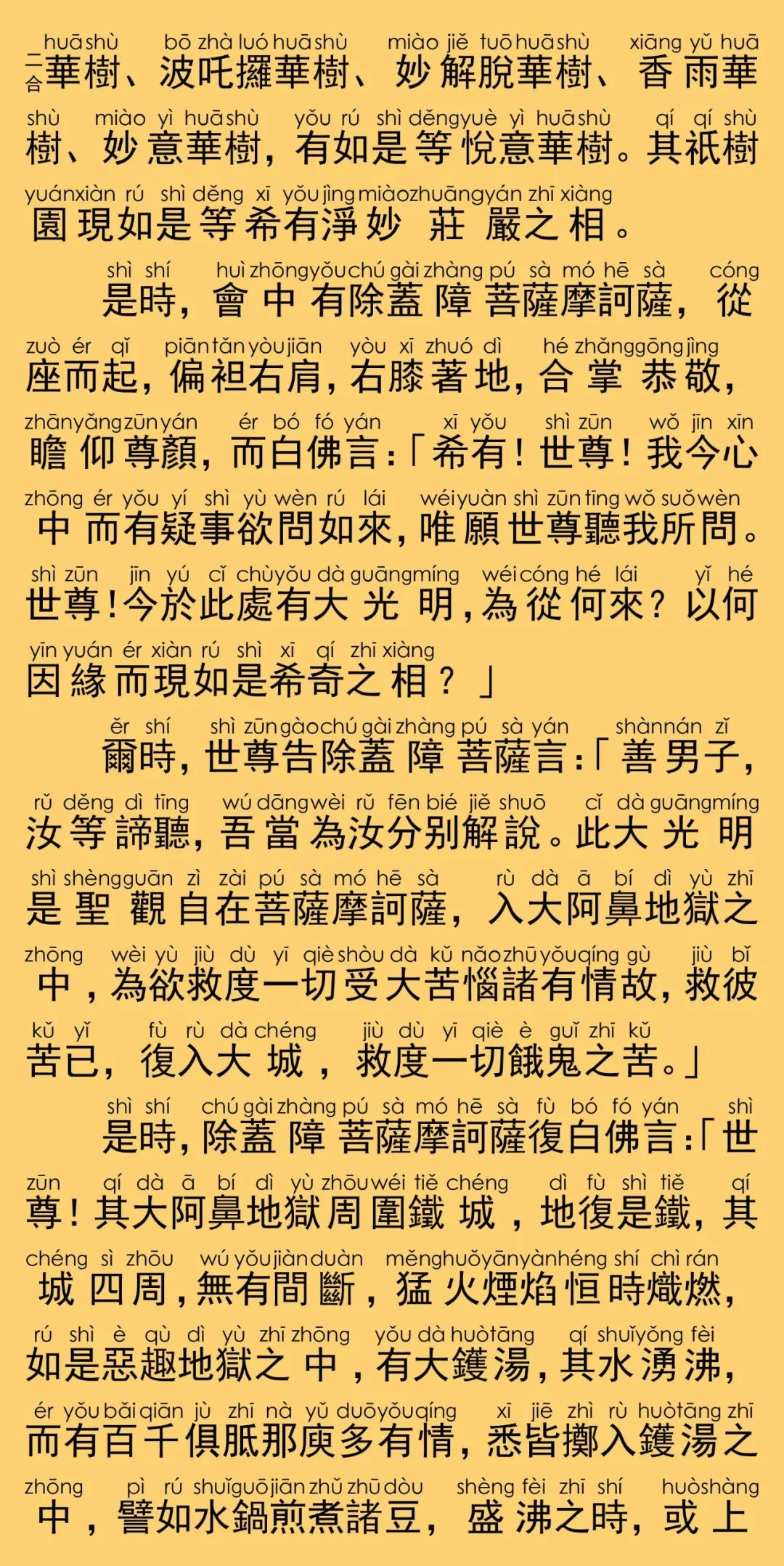 huā shù bō zhà luó huā shù miào jiě tuō huā shù xiāng yǔ huā
二合華樹、波吒攞華樹、妙解脫華樹、香雨華

shù miào yì huā shù yǒu rú shì děng yuè yì huā shù qí qí shù
樹、妙意華樹，有如是等悅意華樹。其祇樹

yuán xiàn rú shì děng xī yǒu jìng miào zhuāng yán zhī xiàng
園現如是等希有淨妙莊嚴之相。

shì shí huì zhōng yǒu chú gài zhàng pú sà mó hē sà cóng
是時，會中有除蓋障菩薩摩訶薩，從

zuò ér qǐ piān tǎn yòu jiān yòu xī zhuó dì hé zhǎng gōng jìng
座而起，偏袒右肩，右膝著地，合掌恭敬，

zhān yǎng zūn yán ér bó fó yán xī yǒu shì zūn wǒ jīn xīn
瞻仰尊顏，而白佛言：「希有！世尊！我今心

zhōng ér yǒu yí shì yù wèn rú lái wéi yuàn shì zūn tīng wǒ suǒ wèn
中而有疑事欲問如來，唯願世尊聽我所問。

shì zūn jīn yú cǐ chù yǒu dà guāng míng wéi cóng hé lái yǐ hé
世尊！今於此處有大光明，為從何來？以何

yīn yuán ér xiàn rú shì xī qí zhī xiàng
因緣而現如是希奇之相？」

ěr shí shì zūn gào chú gài zhàng pú sà yán shàn nán zǐ
爾時，世尊告除蓋障菩薩言：「善男子，

rǔ děng dì tīng wú dāng wèi rǔ fēn bié jiě shuō cǐ dà guāng míng
汝等諦聽，吾當為汝分別解說。此大光明

shì shèng guān zì zài pú sà mó hē sà rù dà ā bí dì yù zhī
是聖觀自在菩薩摩訶薩，入大阿鼻地獄之

zhōng wèi yù jiù dù yī qiè shòu dà kǔ nǎo zhū yǒu qíng gù jiù bǐ
中，為欲救度一切受大苦惱諸有情故，救彼

kǔ yǐ fù rù dà chéng jiù dù yī qiè è guǐ zhī kǔ
苦已，復入大城，救度一切餓鬼之苦。」

shì shí chú gài zhàng pú sà mó hē sà fù bó fó yán shì
是時，除蓋障菩薩摩訶薩復白佛言：「世

zūn qí dà ā bí dì yù zhōu wéi tiě chéng dì fù shì tiě qí
尊！其大阿鼻地獄周圍鐵城，地復是鐵，其

chéng sì zhōu wú yǒu jiàn duàn měng huǒ yān yàn héng shí chì rán
城四周，無有間斷，猛火煙焰恒時熾燃，

rú shì è qù dì yù zhī zhōng yǒu dà huò tāng qí shuǐ yǒng fèi
如是惡趣地獄之中，有大鑊湯，其水湧沸，

ér yǒu bǎi qiān jù zhī nà yǔ duō yǒu qíng xī jiē zhì rù huò tāng zhī
而有百千俱胝那庾多有情，悉皆擲入鑊湯之

zhōng pì rú shuǐ guō jiān zhǔ zhū dòu shèng fèi zhī shí huò shàng
中，譬如水鍋煎煮諸豆，盛沸之時，或上